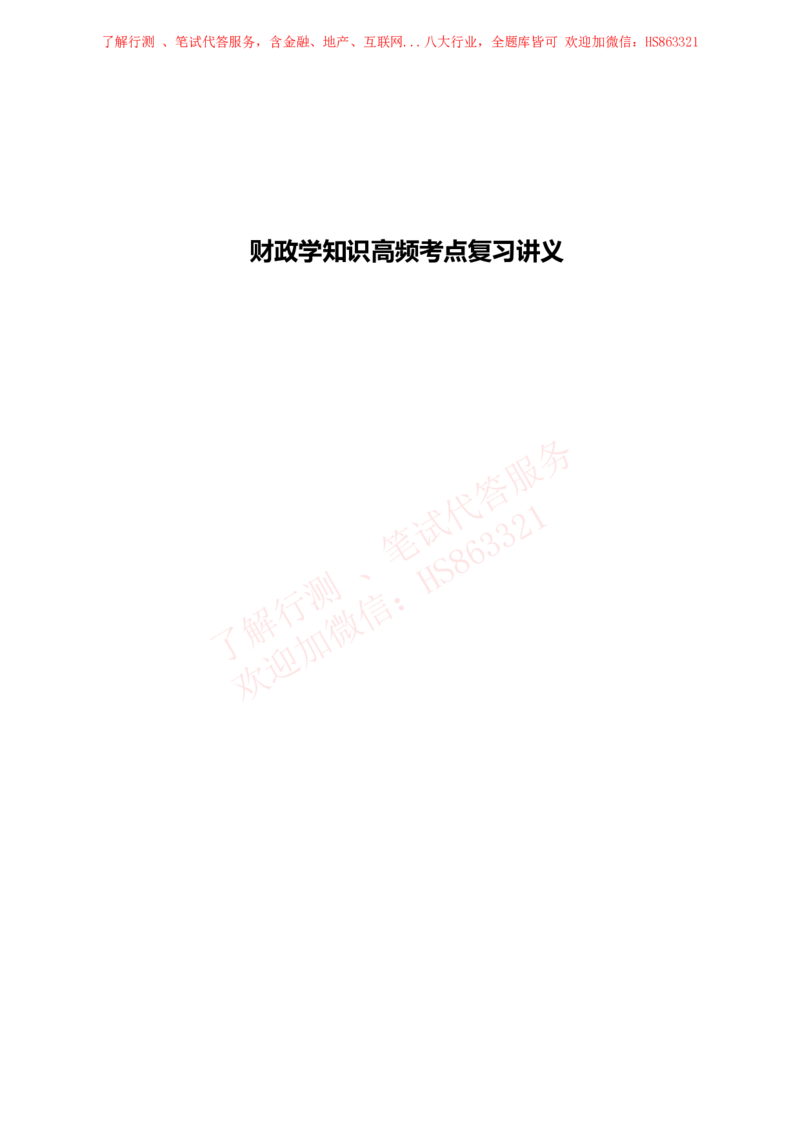 了解行测 、笔试代答服务，含金融、地产、互联网...八大行业，全题库皆可 欢迎加微信：HS863321

财政学知识高频考点复习讲义

了解行测 、笔试代答服务
欢迎加微信：HS863321